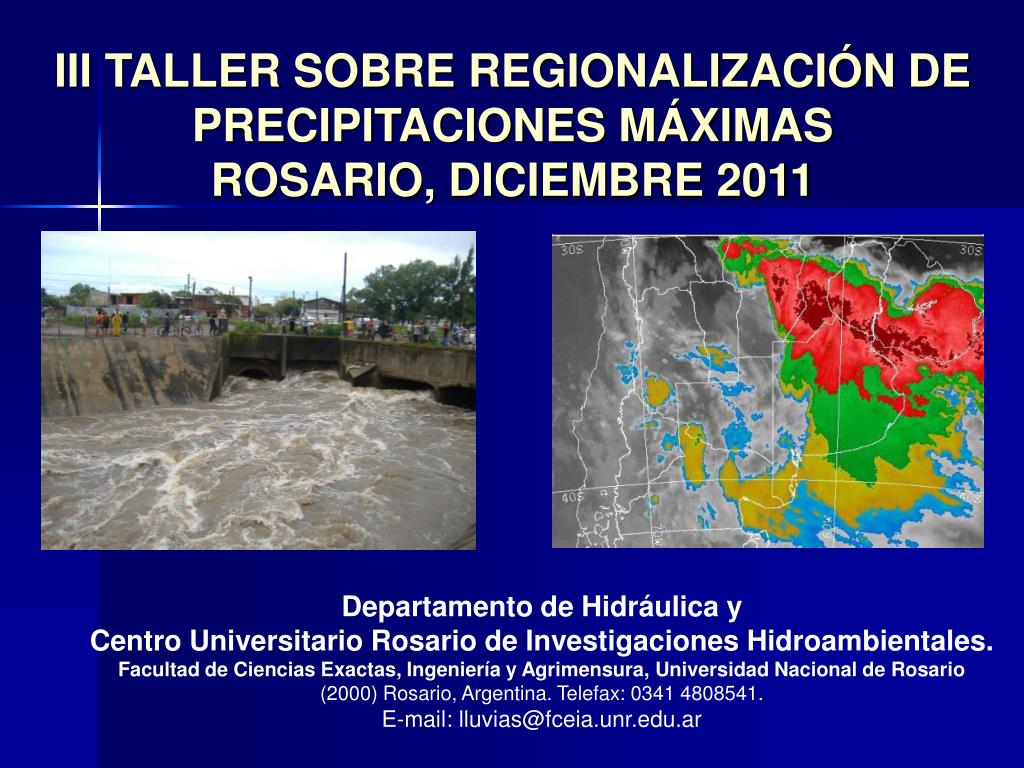 III TALLER SOBRE REGIONALIZACIÓN DE PRECIPITACIONES MÁXIMAS
ROSARIO, DICIEMBRE 2011

30S
30S
40S
40S

Departamento de Hidráulica y
Centro Universitario Rosario de Investigaciones Hidroambientales.
Facultad de Ciencias Exactas, Ingeniería y Agrimensura, Universidad Nacional de Rosario
(2000) Rosario, Argentina. Telefax: 0341 4808541.
E-mail: lluvias@fceia.unr.edu.ar